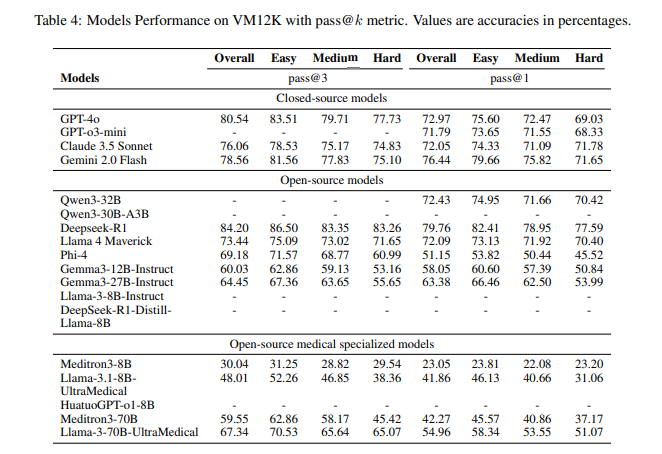 Table 4: Models Performance on VM12K with pass@$k$ metric. Values are accuracies in percentages.

| Models | Overall | Easy | Medium | Hard | Overall | Easy | Medium | Hard |
|---|---|---|---|---|---|---|---|---|
| | pass@3 | | | | pass@1 | | | |
| Closed-source models | | | | | | | | |
| GPT-4o | 80.54 | 83.51 | 79.71 | 77.73 | 72.97 | 75.60 | 72.47 | 69.03 |
| GPT-o3-mini | - | - | - | - | 71.79 | 73.65 | 71.55 | 68.33 |
| Claude 3.5 Sonnet | 76.06 | 78.53 | 75.17 | 74.83 | 72.05 | 74.33 | 71.09 | 71.78 |
| Gemini 2.0 Flash | 78.56 | 81.56 | 77.83 | 75.10 | 76.44 | 79.66 | 75.82 | 71.65 |
| Open-source models | | | | | | | | |
| Qwen3-32B | - | - | - | - | 72.43 | 74.95 | 71.66 | 70.42 |
| Qwen3-30B-A3B | - | - | - | - | - | - | - | - |
| Deepseek-R1 | 84.20 | 86.50 | 83.35 | 83.26 | 79.76 | 82.41 | 78.95 | 77.59 |
| Llama 4 Maverick | 73.44 | 75.09 | 73.02 | 71.65 | 72.09 | 73.13 | 71.92 | 70.40 |
| Phi-4 | 69.18 | 71.57 | 68.77 | 60.99 | 51.15 | 53.82 | 50.44 | 45.52 |
| Gemma3-12B-Instruct | 60.03 | 62.86 | 59.13 | 53.16 | 58.05 | 60.60 | 57.39 | 50.84 |
| Gemma3-27B-Instruct | 64.45 | 67.36 | 63.65 | 55.65 | 63.38 | 66.46 | 62.50 | 53.99 |
| Llama-3-8B-Instruct | - | - | - | - | - | - | - | - |
| DeepSeek-R1-Distill-Llama-8B | - | - | - | - | - | - | - | - |
| Open-source medical specialized models | | | | | | | | |
| Meditron3-8B | 30.04 | 31.25 | 28.82 | 29.54 | 23.05 | 23.81 | 22.08 | 23.20 |
| Llama-3.1-8B-UltraMedical | 48.01 | 52.26 | 46.85 | 38.36 | 41.86 | 46.13 | 40.66 | 31.06 |
| HuatuoGPT-o1-8B | - | - | - | - | - | - | - | - |
| Meditron3-70B | 59.55 | 62.86 | 58.17 | 45.42 | 42.27 | 45.57 | 40.86 | 37.17 |
| Llama-3-70B-UltraMedical | 67.34 | 70.53 | 65.64 | 65.07 | 54.96 | 58.34 | 53.55 | 51.07 |